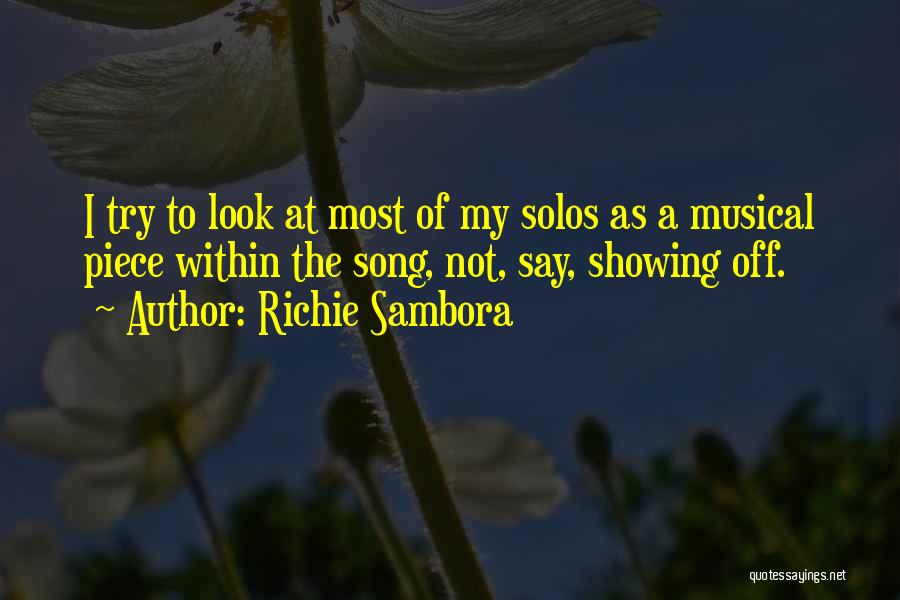 I try to look at most of my solos as a musical piece within the song, not, say, showing off.

~ Author: Richie Sambora

quotessayings.net